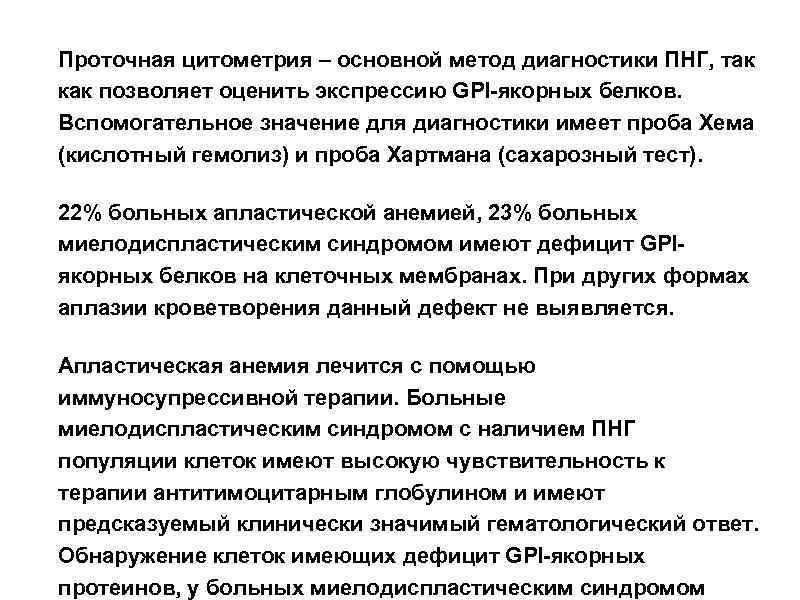 Проточная цитометрия – основной метод диагностики ПНГ, так как позволяет оценить экспрессию GPI-якорных белков. Вспомогательное значение для диагностики имеет проба Хема (кислотный гемолиз) и проба Хартмана (сахарозный тест).

22% больных апластической анемией, 23% больных миелодиспластическим синдромом имеют дефицит GPI-якорных белков на клеточных мембранах. При других формах аплазии кроветворения данный дефект не выявляется.

Апластическая анемия лечится с помощью иммуносупрессивной терапии. Больные миелодиспластическим синдромом с наличием ПНГ популяции клеток имеют высокую чувствительность к терапии антитимоцитарным глобулином и имеют предсказуемый клинически значимый гематологический ответ. Обнаружение клеток имеющих дефицит GPI-якорных протеинов, у больных миелодиспластическим синдромом